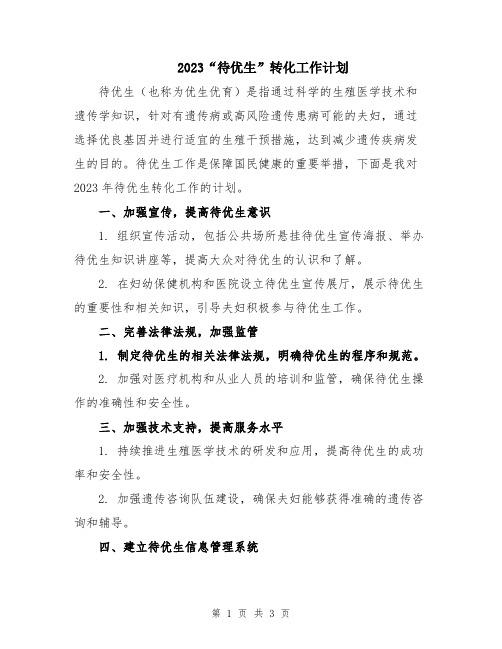 2023“待优生”转化工作计划

待优生（也称为优生优育）是指通过科学的生殖医学技术和遗传学知识，针对有遗传病或高风险遗传患病可能的夫妇，通过选择优良基因并进行适宜的生殖干预措施，达到减少遗传疾病发生的目的。待优生工作是保障国民健康的重要举措，下面是我对2023年待优生转化工作的计划。

一、加强宣传，提高待优生意识

1. 组织宣传活动，包括公共场所悬挂待优生宣传海报、举办待优生知识讲座等，提高大众对待优生的认识和了解。

2. 在妇幼保健机构和医院设立待优生宣传展厅，展示待优生的重要性和相关知识，引导夫妇积极参与待优生工作。

二、完善法律法规，加强监管

1. 制定待优生的相关法律法规，明确待优生的程序和规范。

2. 加强对医疗机构和从业人员的培训和监管，确保待优生操作的准确性和安全性。

三、加强技术支持，提高服务水平

1. 持续推进生殖医学技术的研发和应用，提高待优生的成功率和安全性。

2. 加强遗传咨询队伍建设，确保夫妇能够获得准确的遗传咨询和辅导。

四、建立待优生信息管理系统

第 1 页 共 3 页